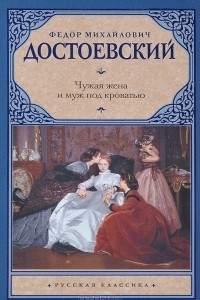 ФЕДОР МИХАЙЛОВИЧ
ДОСТОЕВСКИЙ

Чужая жена
и муж под кроватью

РУССКАЯ КЛАССИКА